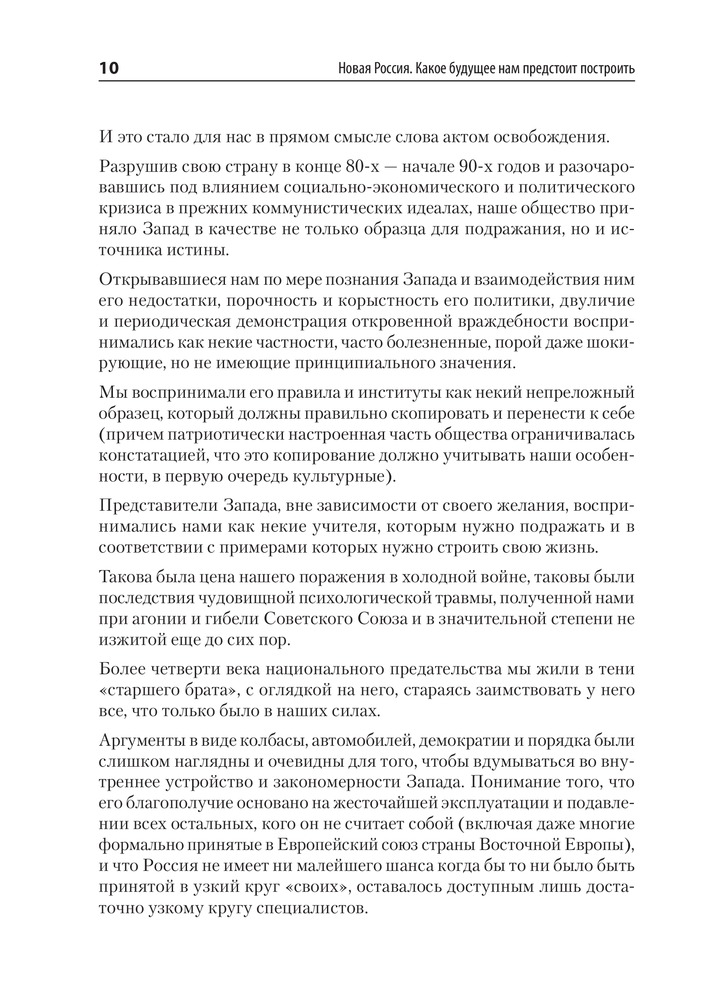 10 Новая Россия. Какое будущее нам предстоит построить

И это стало для нас в прямом смысле слова актом освобождения.

Разрушив свою страну в конце 80-х — начале 90-х годов и разочаровавшись под влиянием социально-экономического и политического кризиса в прежних коммунистических идеалах, наше общество приняло Запад в качестве не только образца для подражания, но и источника истины.

Открывавшиеся нам по мере познания Запада и взаимодействия ним его недостатки, порочность и корыстность его политики, двуличие и периодическая демонстрация откровенной враждебности воспринимались как некие частности, часто болезненные, порой даже шокирующие, но не имеющие принципиального значения.

Мы воспринимали его правила и институты как некий непреложный образец, который должны правильно скопировать и перенести к себе (причем патриотически настроенная часть общества ограничивалась констатацией, что это копирование должно учитывать наши особенности, в первую очередь культурные).

Представители Запада, вне зависимости от своего желания, воспринимались нами как некие учителя, которым нужно подражать и в соответствии с примерами которых нужно строить свою жизнь.

Такова была цена нашего поражения в холодной войне, таковы были последствия чудовищной психологической травмы, полученной нами при агонии и гибели Советского Союза и в значительной степени не изжитой еще до сих пор.

Более четверти века национального предательства мы жили в тени «старшего брата», с оглядкой на него, стараясь заимствовать у него все, что только было в наших силах.

Аргументы в виде колбасы, автомобилей, демократии и порядка были слишком наглядны и очевидны для того, чтобы вдумываться во внутреннее устройство и закономерности Запада. Понимание того, что его благополучие основано на жесточайшей эксплуатации и подавлении всех остальных, кого он не считает собой (включая даже многие формально принятые в Европейский союз страны Восточной Европы), и что Россия не имеет ни малейшего шанса когда бы то ни было быть принятой в узкий круг «своих», оставалось доступным лишь достаточно узкому кругу специалистов.